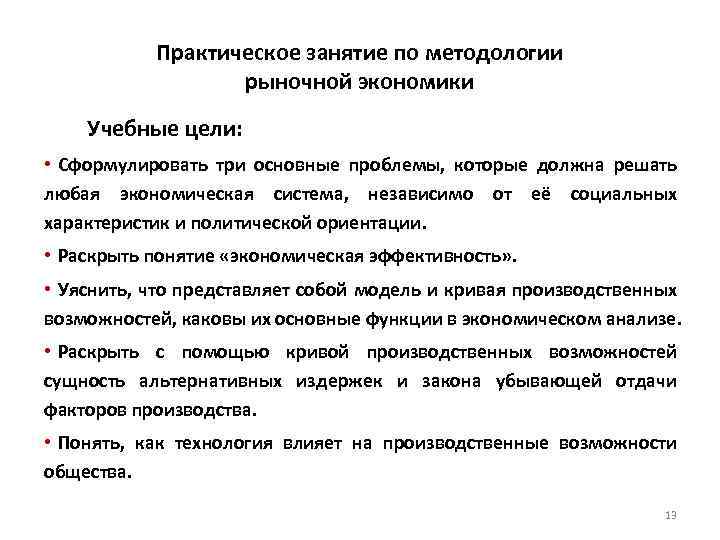 Практическое занятие по методологии рыночной экономики

Учебные цели:

• Сформулировать три основные проблемы, которые должна решать любая экономическая система, независимо от её социальных характеристик и политической ориентации.

• Раскрыть понятие «экономическая эффективность».

• Уяснить, что представляет собой модель и кривая производственных возможностей, каковы их основные функции в экономическом анализе.

• Раскрыть с помощью кривой производственных возможностей сущность альтернативных издержек и закона убывающей отдачи факторов производства.

• Понять, как технология влияет на производственные возможности общества.

13